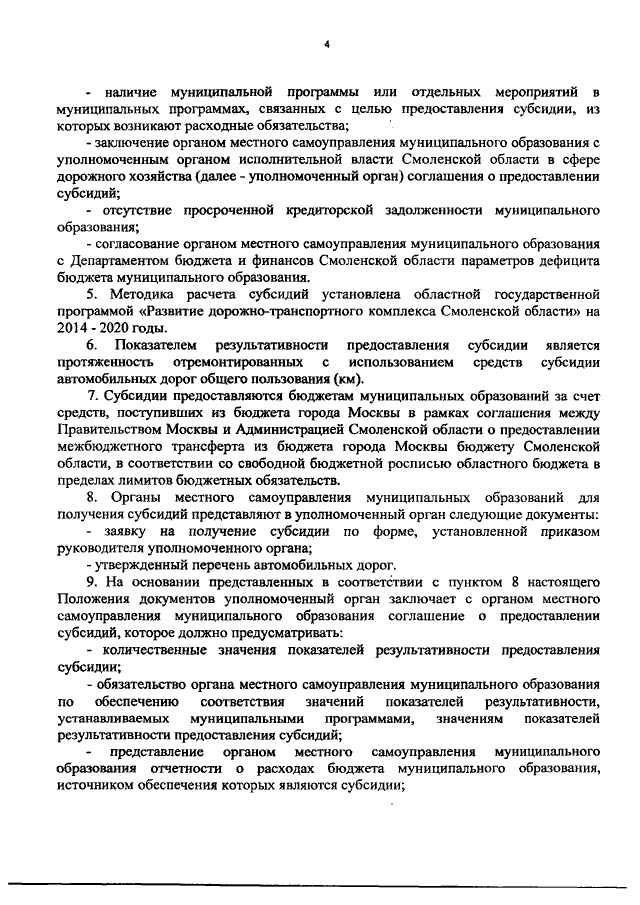 4

- наличие муниципальной программы или отдельных мероприятий в муниципальных программах, связанных с целью предоставления субсидии, из которых возникают расходные обязательства;

- заключение органом местного самоуправления муниципального образования с уполномоченным органом исполнительной власти Смоленской области в сфере дорожного хозяйства (далее - уполномоченный орган) соглашения о предоставлении субсидий;

- отсутствие просроченной кредиторской задолженности муниципального образования;

- согласование органом местного самоуправления муниципального образования с Департаментом бюджета и финансов Смоленской области параметров дефицита бюджета муниципального образования.

5. Методика расчета субсидий установлена областной государственной программой «Развитие дорожно-транспортного комплекса Смоленской области» на 2014 - 2020 годы.

6. Показателем результативности предоставления субсидии является протяженность отремонтированных с использованием средств субсидии автомобильных дорог общего пользования (км).

7. Субсидии предоставляются бюджетам муниципальных образований за счет средств, поступивших из бюджета города Москвы в рамках соглашения между Правительством Москвы и Администрацией Смоленской области о предоставлении межбюджетного трансферта из бюджета города Москвы бюджету Смоленской области, в соответствии со свободной бюджетной росписью областного бюджета в пределах лимитов бюджетных обязательств.

8. Органы местного самоуправления муниципальных образований для получения субсидий представляют в уполномоченный орган следующие документы:

- заявку на получение субсидии по форме, установленной приказом руководителя уполномоченного органа;

- утвержденный перечень автомобильных дорог.

9. На основании представленных в соответствии с пунктом 8 настоящего Положения документов уполномоченный орган заключает с органом местного самоуправления муниципального образования соглашение о предоставлении субсидий, которое должно предусматривать:

- количественные значения показателей результативности предоставления субсидии;

- обязательство органа местного самоуправления муниципального образования по обеспечению соответствия значений показателей результативности, устанавливаемых муниципальными программами, значениям показателей результативности предоставления субсидий;

- представление органом местного самоуправления муниципального образования отчетности о расходах бюджета муниципального образования, источником обеспечения которых являются субсидии;